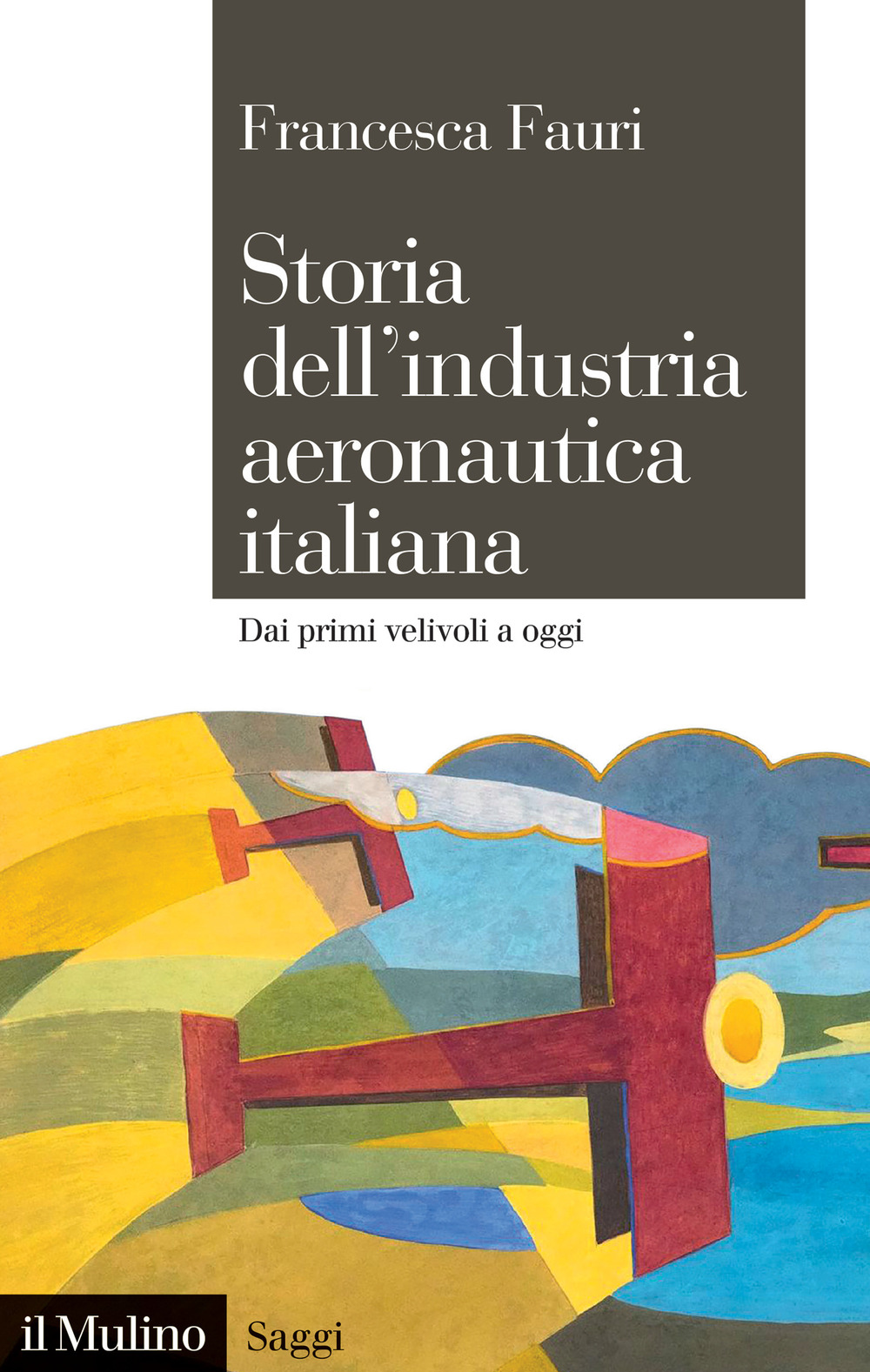 Francesca Fauri

Storia dell'industria aeronautica italiana

Dai primi velivoli a oggi

il Mulino Saggi